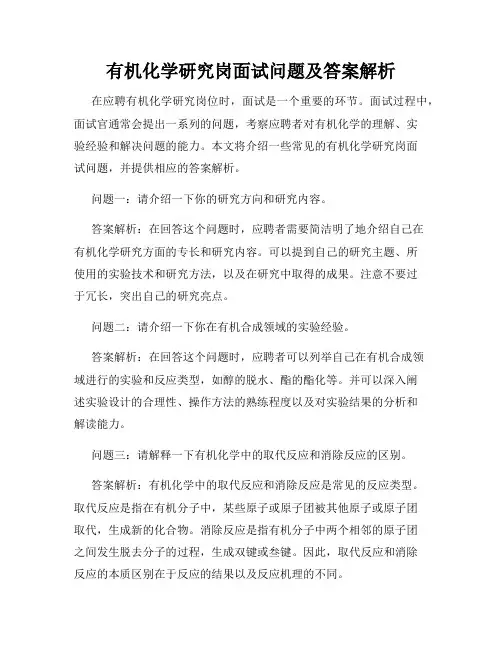 有机化学研究岗面试问题及答案解析

在应聘有机化学研究岗位时，面试是一个重要的环节。面试过程中，面试官通常会提出一系列的问题，考察应聘者对有机化学的理解、实验经验和解决问题的能力。本文将介绍一些常见的有机化学研究岗面试问题，并提供相应的答案解析。

问题一：请介绍一下你的研究方向和研究内容。

答案解析：在回答这个问题时，应聘者需要简洁明了地介绍自己在有机化学研究方面的专长和研究内容。可以提到自己的研究主题、所使用的实验技术和研究方法，以及在研究中取得的成果。注意不要过于冗长，突出自己的研究亮点。

问题二：请介绍一下你在有机合成领域的实验经验。

答案解析：在回答这个问题时，应聘者可以列举自己在有机合成领域进行的实验和反应类型，如醇的脱水、酯的酯化等。并可以深入阐述实验设计的合理性、操作方法的熟练程度以及对实验结果的分析和解读能力。

问题三：请解释一下有机化学中的取代反应和消除反应的区别。

答案解析：有机化学中的取代反应和消除反应是常见的反应类型。取代反应是指在有机分子中，某些原子或原子团被其他原子或原子团取代，生成新的化合物。消除反应是指有机分子中两个相邻的原子团之间发生脱去分子的过程，生成双键或叁键。因此，取代反应和消除反应的本质区别在于反应的结果以及反应机理的不同。